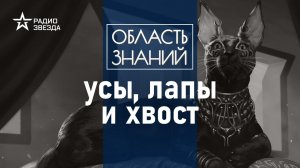 РАДИО ЗВЕЗДА

ОБЛАСТЬ ЗНАНИЙ

усы, лапы и хвост